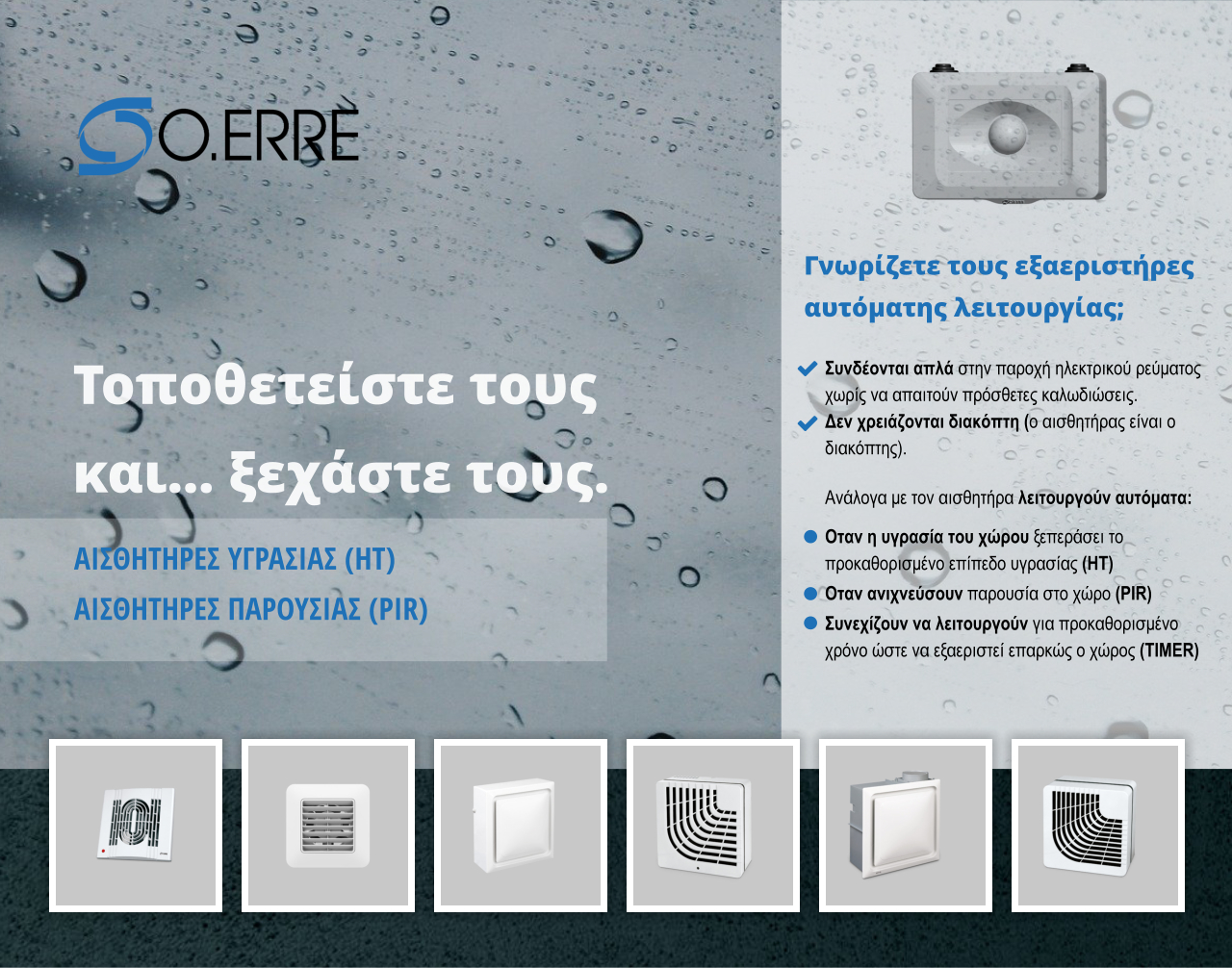 O.ERRE

Τοποθετείστε τους και... ξεχάστε τους.

ΑΙΣΘΗΤΗΡΕΣ ΥΓΡΑΣΙΑΣ (HT)
ΑΙΣΘΗΤΗΡΕΣ ΠΑΡΟΥΣΙΑΣ (PIR)

Γνωρίζετε τους εξαεριστήρες αυτόματης λειτουργίας;

Συνδέονται απλά στην παροχή ηλεκτρικού ρεύματος χωρίς να απαιτούν πρόσθετες καλωδιώσεις.
Δεν χρειάζονται διακόπτη (ο αισθητήρας είναι ο διακόπτης).

Ανάλογα με τον αισθητήρα λειτουργούν αυτόματα:

Οταν η υγρασία του χώρου ξεπεράσει το προκαθορισμένο επίπεδο υγρασίας (HT)
Οταν ανιχνεύσουν παρουσία στο χώρο (PIR)
Συνεχίζουν να λειτουργούν για προκαθορισμένο χρόνο ώστε να εξαεριστεί επαρκώς ο χώρος (TIMER)